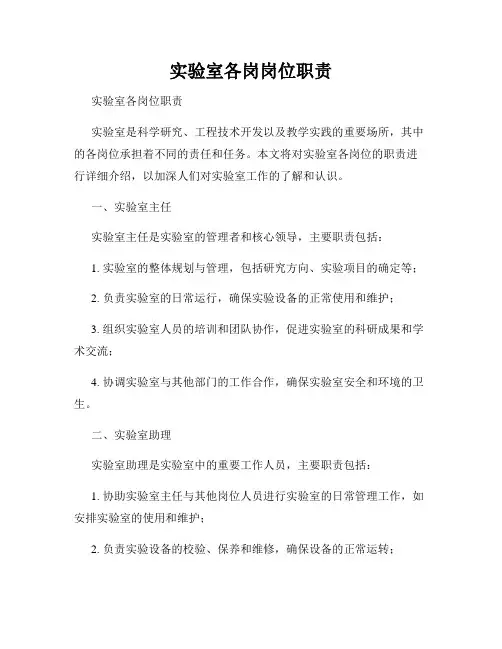 实验室各岗岗位职责

实验室各岗位职责

实验室是科学研究、工程技术开发以及教学实践的重要场所，其中的各岗位承担着不同的责任和任务。本文将对实验室各岗位的职责进行详细介绍，以加深人们对实验室工作的了解和认识。

一、实验室主任

实验室主任是实验室的管理者和核心领导，主要职责包括：

1. 实验室的整体规划与管理，包括研究方向、实验项目的确定等；

2. 负责实验室的日常运行，确保实验设备的正常使用和维护；

3. 组织实验室人员的培训和团队协作，促进实验室的科研成果和学术交流；

4. 协调实验室与其他部门的工作合作，确保实验室安全和环境的卫生。

二、实验室助理

实验室助理是实验室中的重要工作人员，主要职责包括：

1. 协助实验室主任与其他岗位人员进行实验室的日常管理工作，如安排实验室的使用和维护；

2. 负责实验设备的校验、保养和维修，确保设备的正常运转；